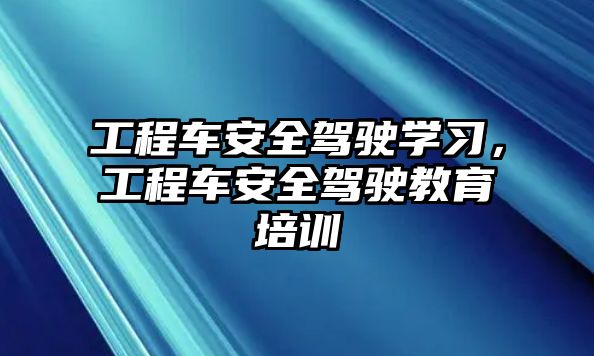 工程车安全驾驶学习，工程车安全驾驶教育培训